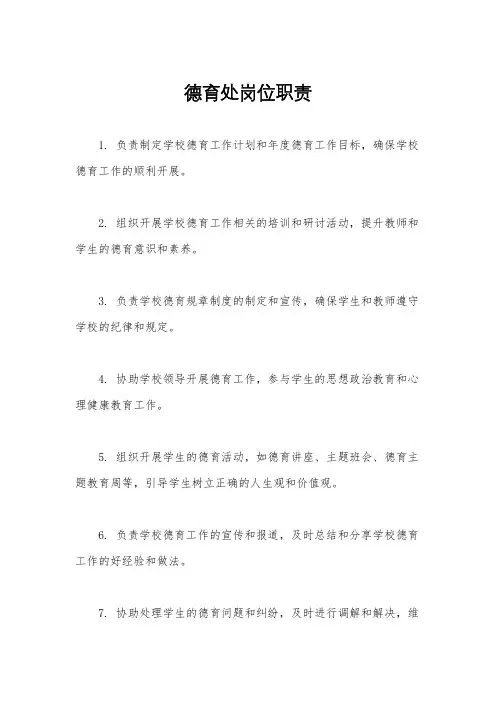 德育处岗位职责

1. 负责制定学校德育工作计划和年度德育工作目标，确保学校德育工作的顺利开展。

2. 组织开展学校德育工作相关的培训和研讨活动，提升教师和学生的德育意识和素养。

3. 负责学校德育规章制度的制定和宣传，确保学生和教师遵守学校的纪律和规定。

4. 协助学校领导开展德育工作，参与学生的思想政治教育和心理健康教育工作。

5. 组织开展学生的德育活动，如德育讲座、主题班会、德育主题教育周等，引导学生树立正确的人生观和价值观。

6. 负责学校德育工作的宣传和报道，及时总结和分享学校德育工作的好经验和做法。

7. 协助处理学生的德育问题和纠纷，及时进行调解和解决，维